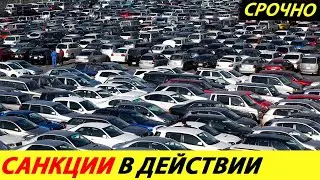 СРОЧНО

САНКЦИИ В ДЕЙСТВИИ